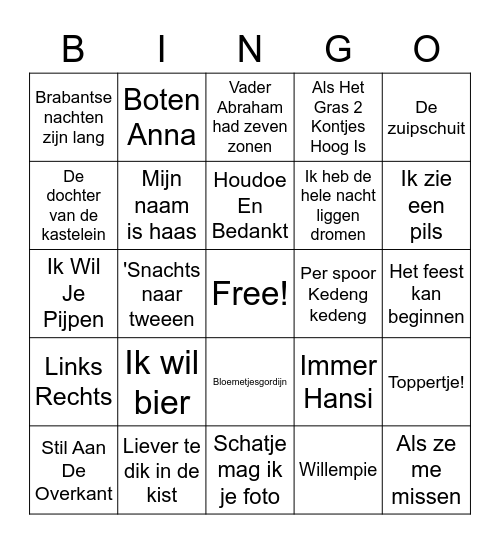 | B | I | N | G | O |
|---|---|---|---|---|
| Brabantse nachten zijn lang | Boten Anna | Vader Abraham had zeven zonen | Als Het Gras 2 Kontjes Hoog Is | De zuipschuit |
| De dochter van de kastelein | Mijn naam is haas | Houdoe En Bedankt | Ik heb de hele nacht liggen dromen | Ik zie een pils |
| Ik Wil Je Pijpen | 'Snachts naar tweeen | Free! | Per spoor Kedeng kedeng | Het feest kan beginnen |
| Links Rechts | Ik wil bier | Bloemetjesgordijn | Immer Hansi | Toppertje! |
| Stil Aan De Overkant | Liever te dik in de kist | Schatje mag ik je foto | Willempie | Als ze me missen |